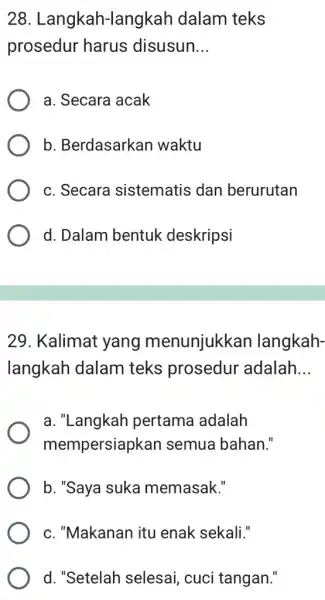 28. Langkah-langkah dalam teks prosedur harus disusun...

a. Secara acak

b. Berdasarkan waktu

c. Secara sistematis dan berurutan

d. Dalam bentuk deskripsi

29. Kalimat yang menunjukkan langkah-langkah dalam teks prosedur adalah...

a. "Langkah pertama adalah mempersiapkan semua bahan."

b. "Saya suka memasak."

c. "Makanan itu enak sekali."

d. "Setelah selesai, cuci tangan."